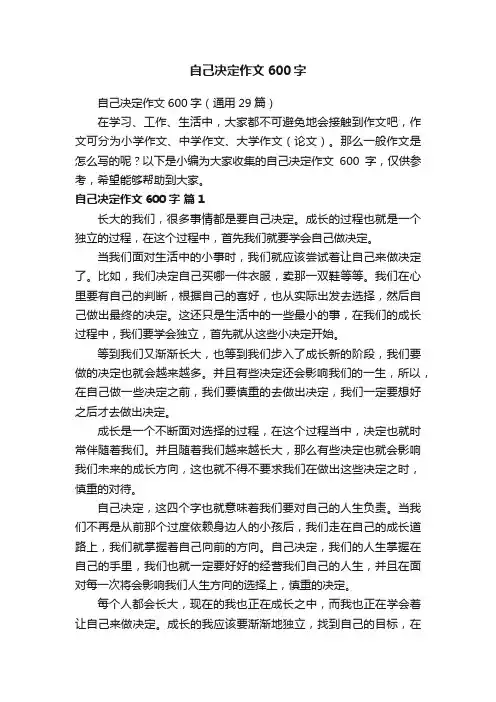 自己决定作文 600 字

自己决定作文 600 字（通用 29 篇）

在学习、工作、生活中，大家都不可避免地会接触到作文吧，作文可分为小学作文、中学作文、大学作文（论文）。那么一般作文是怎么写的呢？以下是小编为大家收集的自己决定作文 600 字，仅供参考，希望能够帮助到大家。

自己决定作文 600 字 篇 1

长大的我们，很多事情都是要自己决定。成长的过程也就是一个独立的过程，在这个过程中，首先我们就要学会自己做决定。

当我们面对生活中的小事时，我们就应该尝试着让自己来做决定了。比如，我们决定自己买哪一件衣服，卖那一双鞋等等。我们在心里要有自己的判断，根据自己的喜好，也从实际出发去选择，然后自己做出最终的决定。这还只是生活中的一些最小的事，在我们的成长过程中，我们要学会独立，首先就从这些小决定开始。

等到我们又渐渐长大，也等到我们步入了成长新的阶段，我们要做的决定也就会越来越多。并且有些决定还会影响我们的一生，所以，在自己做一些决定之前，我们要慎重的去做出决定，我们一定要想好之后才去做出决定。

成长是一个不断面对选择的过程，在这个过程当中，决定也就时常伴随着我们。并且随着我们越来越长大，那么有些决定也就会影响我们未来的成长方向，这也就不得不要求我们在做出这些决定之时，慎重的对待。

自己决定，这四个字也就意味着我们要对自己的人生负责。当我们不再是从前那个过度依赖身边人的小孩后，我们走在自己的成长道路上，我们就掌握着自己向前的方向。自己决定，我们的人生掌握在自己的手里，我们也就一定要好好的经营我们自己的人生，并且在面对每一次将会影响我们人生方向的选择上，慎重的决定。

每个人都会长大，现在的我也正在成长之中，而我也正在学会着让自己来做决定。成长的我应该要渐渐地独立，找到自己的目标，在